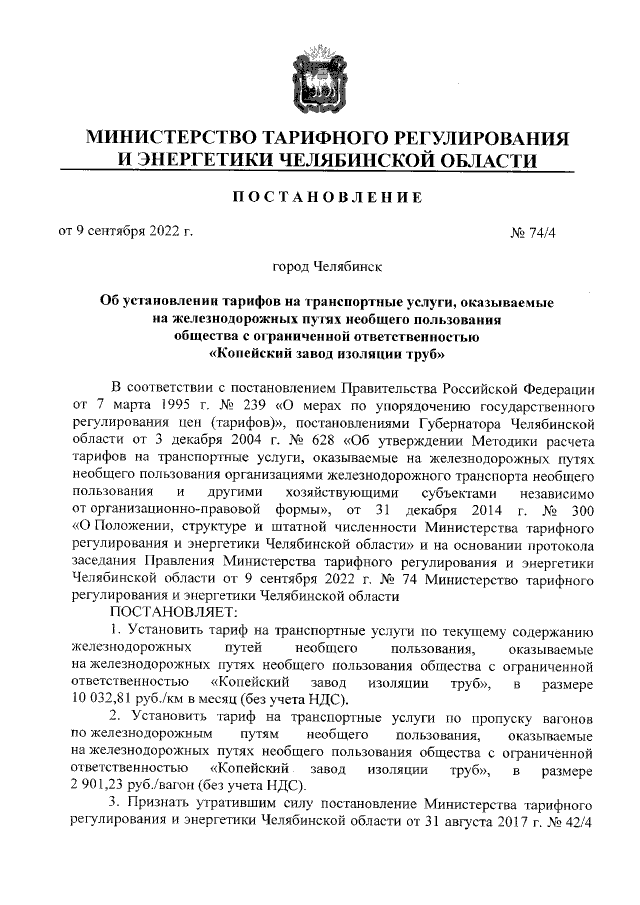 МИНИСТЕРСТВО ТАРИФНОГО РЕГУЛИРОВАНИЯ И ЭНЕРГЕТИКИ ЧЕЛЯБИНСКОЙ ОБЛАСТИ

ПОСТАНОВЛЕНИЕ

от 9 сентября 2022 г. № 74/4

город Челябинск

Об установлении тарифов на транспортные услуги, оказываемые на железнодорожных путях необщего пользования общества с ограниченной ответственностью «Копейский завод изоляции труб»

В соответствии с постановлением Правительства Российской Федерации от 7 марта 1995 г. № 239 «О мерах по упорядочению государственного регулирования цен (тарифов)», постановлениями Губернатора Челябинской области от 3 декабря 2004 г. № 628 «Об утверждении Методики расчета тарифов на транспортные услуги, оказываемые на железнодорожных путях необщего пользования организациями железнодорожного транспорта необщего пользования и другими хозяйствующими субъектами независимо от организационно-правовой формы», от 31 декабря 2014 г. № 300 «О Положении, структуре и штатной численности Министерства тарифного регулирования и энергетики Челябинской области» и на основании протокола заседания Правления Министерства тарифного регулирования и энергетики Челябинской области от 9 сентября 2022 г. № 74 Министерство тарифного регулирования и энергетики Челябинской области

ПОСТАНОВЛЯЕТ:

1. Установить тариф на транспортные услуги по текущему содержанию железнодорожных путей необщего пользования, оказываемые на железнодорожных путях необщего пользования общества с ограниченной ответственностью «Копейский завод изоляции труб», в размере 10 032,81 руб./км в месяц (без учета НДС).

2. Установить тариф на транспортные услуги по пропуску вагонов по железнодорожным путям необщего пользования, оказываемые на железнодорожных путях необщего пользования общества с ограниченной ответственностью «Копейский завод изоляции труб», в размере 2 901,23 руб./вагон (без учета НДС).

3. Признать утратившим силу постановление Министерства тарифного регулирования и энергетики Челябинской области от 31 августа 2017 г. № 42/4